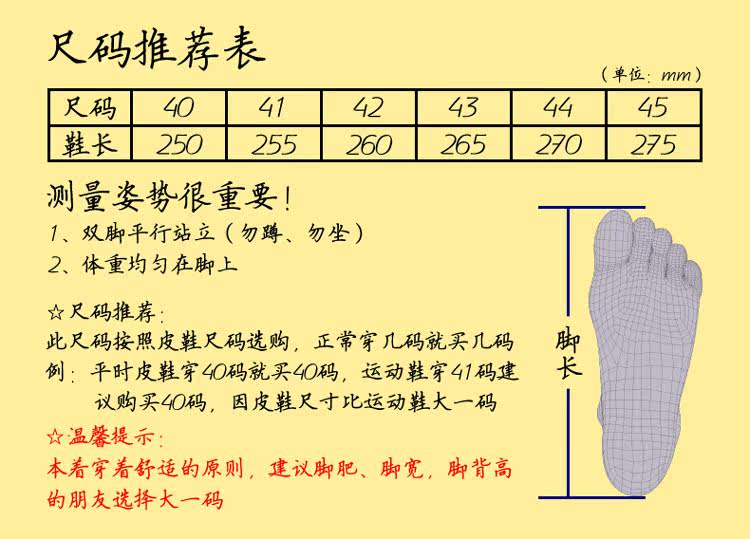 尺码推荐表

（单位：mm）

| 尺码 | 40 | 41 | 42 | 43 | 44 | 45 |
|---|---|---|---|---|---|---|
| 鞋长 | 250 | 255 | 260 | 265 | 270 | 275 |

测量姿势很重要！
1、双脚平行站立（勿蹲、勿坐）
2、体重均匀在脚上

☆尺码推荐：
此尺码按照皮鞋尺码选购，正常穿几码就买几码
例：平时皮鞋穿40码就买40码，运动鞋穿41码建议购买40码，因皮鞋尺寸比运动鞋大一码

☆温馨提示：
本着穿着舒适的原则，建议脚肥、脚宽，脚背高的朋友选择大一码

脚长